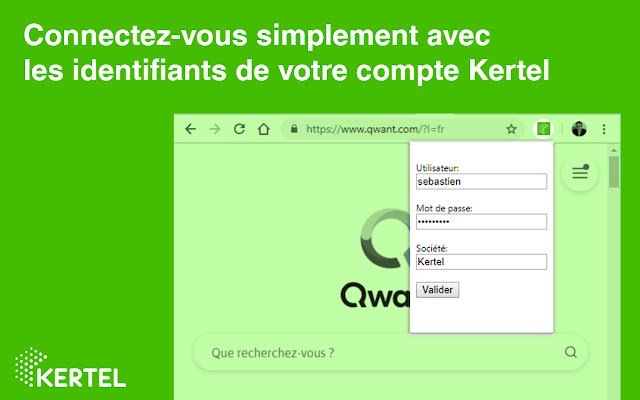 Connectez-vous simplement avec les identifiants de votre compte Kertel

https://www.qwant.com/?l=fr

Utilisateur:
sebastien
Mot de passe:
•••••••••
Société:
Kertel
Valider

Qwa

Que recherchez-vous ?

KERTEL